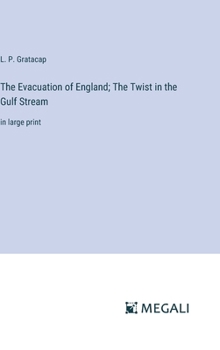 L. P. Gratacap

The Evacuation of England; The Twist in the Gulf Stream

in large print

MEGALI